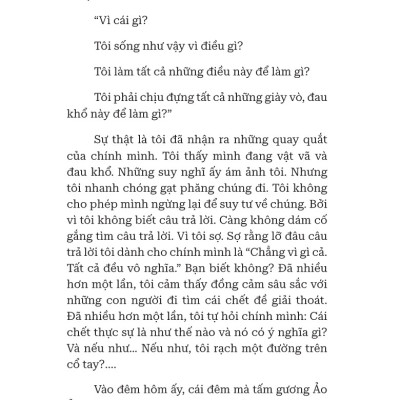 "Vì cái gì?

Tôi sống như vậy vì điều gì?

Tôi làm tất cả những điều này để làm gì?

Tôi phải chịu đựng tất cả những giày vò, đau khổ này để làm gì?"

Sự thật là tôi đã nhận ra những quay quắt của chính mình. Tôi thấy mình đang vật vã và đau khổ. Những suy nghĩ ấy ám ảnh tôi. Nhưng tôi nhanh chóng gạt phăng chúng đi. Tôi không cho phép mình ngừng lại để suy tư về chúng. Bởi vì tôi không biết câu trả lời. Càng không dám cố gắng tìm câu trả lời. Vì tôi sợ. Sợ rằng lỡ đâu câu trả lời tôi dành cho chính mình là "Chẳng vì gì cả. Tất cả đều vô nghĩa." Bạn biết không? Đã nhiều hơn một lần, tôi cảm thấy đồng cảm sâu sắc với những con người đi tìm cái chết để giải thoát. Đã nhiều hơn một lần, tôi tự hỏi chính mình: Cái chết thực sự là như thế nào và nó có ý nghĩa gì? Và nếu như... Nếu như, tôi rạch một đường trên cổ tay?....

Vào đêm hôm ấy, cái đêm mà tấm gương Ảo